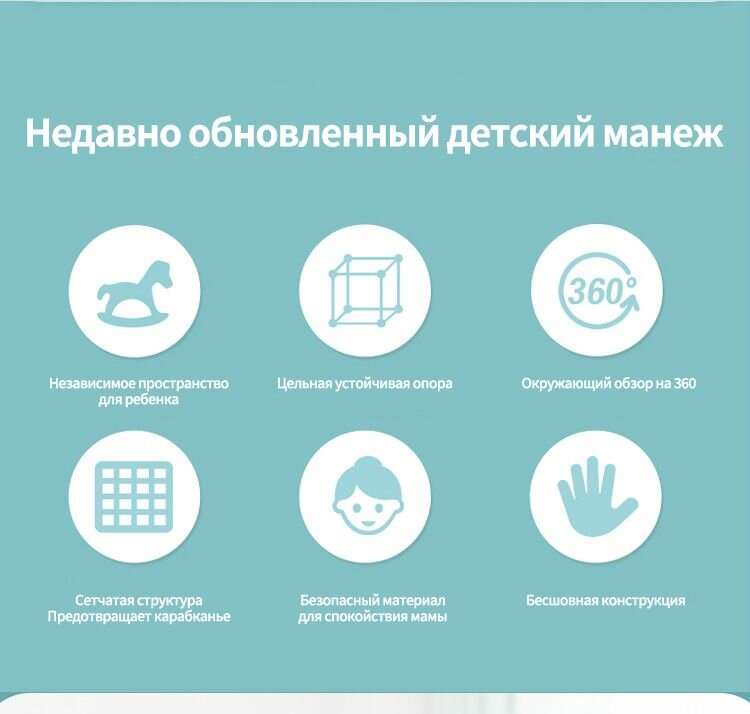 Недавно обновленный детский манеж

360°

Независимое пространство
для ребенка

Цельная устойчивая опора

Окружающий обзор на 360

Сетчатая структура
Предотвращает карабканье

Безопасный материал
для спокойствия мамы

Бесшовная конструкция